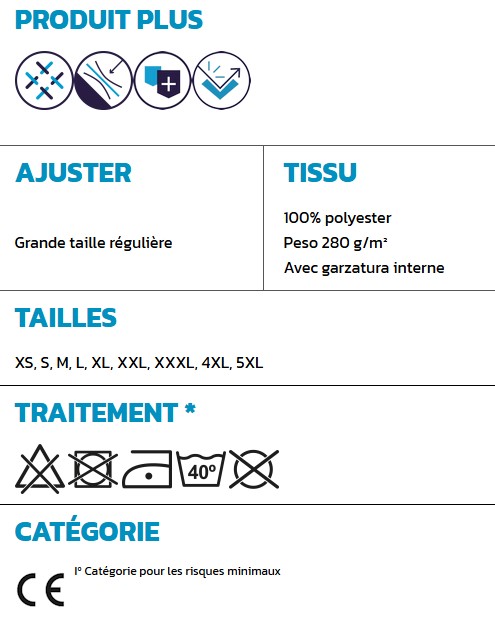 PRODUIT PLUS

AJUSTER

Grande taille régulière

TISSU

100% polyester

Peso 280 g/m²

Avec garzatura interne

TAILLES

XS, S, M, L, XL, XXL, XXXL, 4XL, 5XL

TRAITEMENT *

40°

CATÉGORIE

CE

I° Catégorie pour les risques minimaux